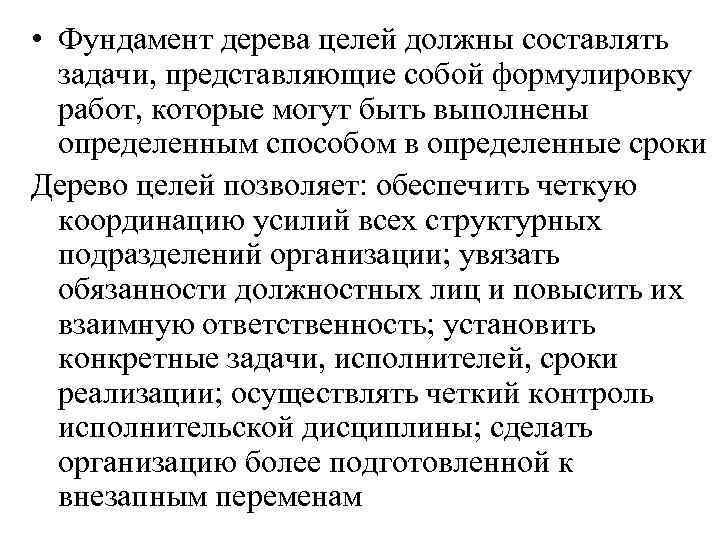 • Фундамент дерева целей должны составлять задачи, представляющие собой формулировку работ, которые могут быть выполнены определенным способом в определенные сроки

Дерево целей позволяет: обеспечить четкую координацию усилий всех структурных подразделений организации; увязать обязанности должностных лиц и повысить их взаимную ответственность; установить конкретные задачи, исполнителей, сроки реализации; осуществлять четкий контроль исполнительской дисциплины; сделать организацию более подготовленной к внезапным переменам